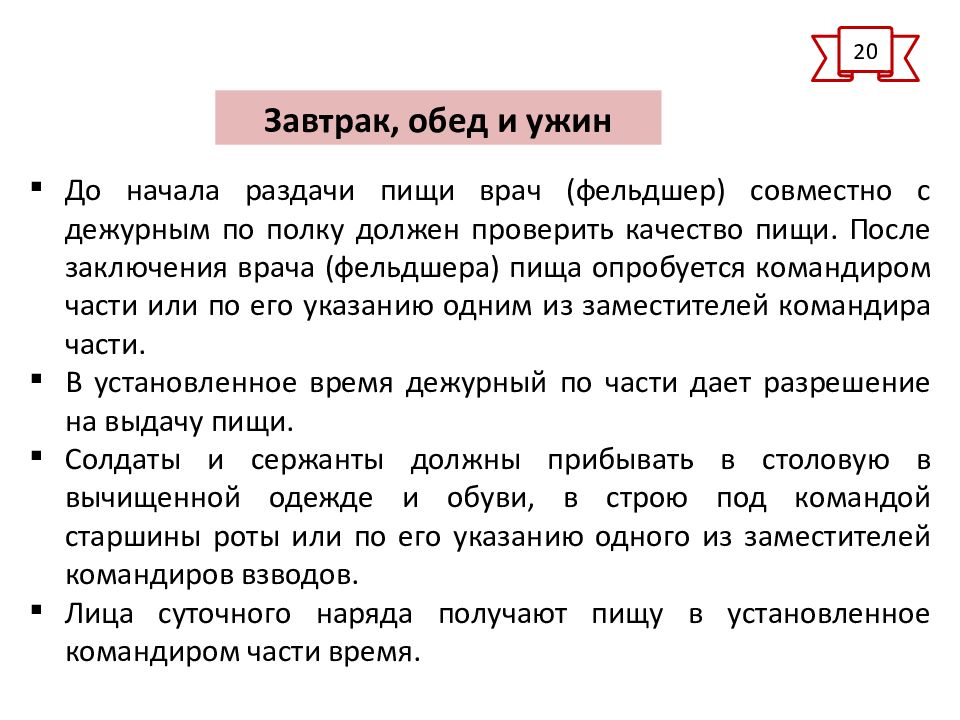 20

Завтрак, обед и ужин

▪ До начала раздачи пищи врач (фельдшер) совместно с дежурным по полку должен проверить качество пищи. После заключения врача (фельдшера) пища опробуется командиром части или по его указанию одним из заместителей командира части.

▪ В установленное время дежурный по части дает разрешение на выдачу пищи.

▪ Солдаты и сержанты должны прибывать в столовую в вычищенной одежде и обуви, в строю под командой старшины роты или по его указанию одного из заместителей командиров взводов.

▪ Лица суточного наряда получают пищу в установленное командиром части время.